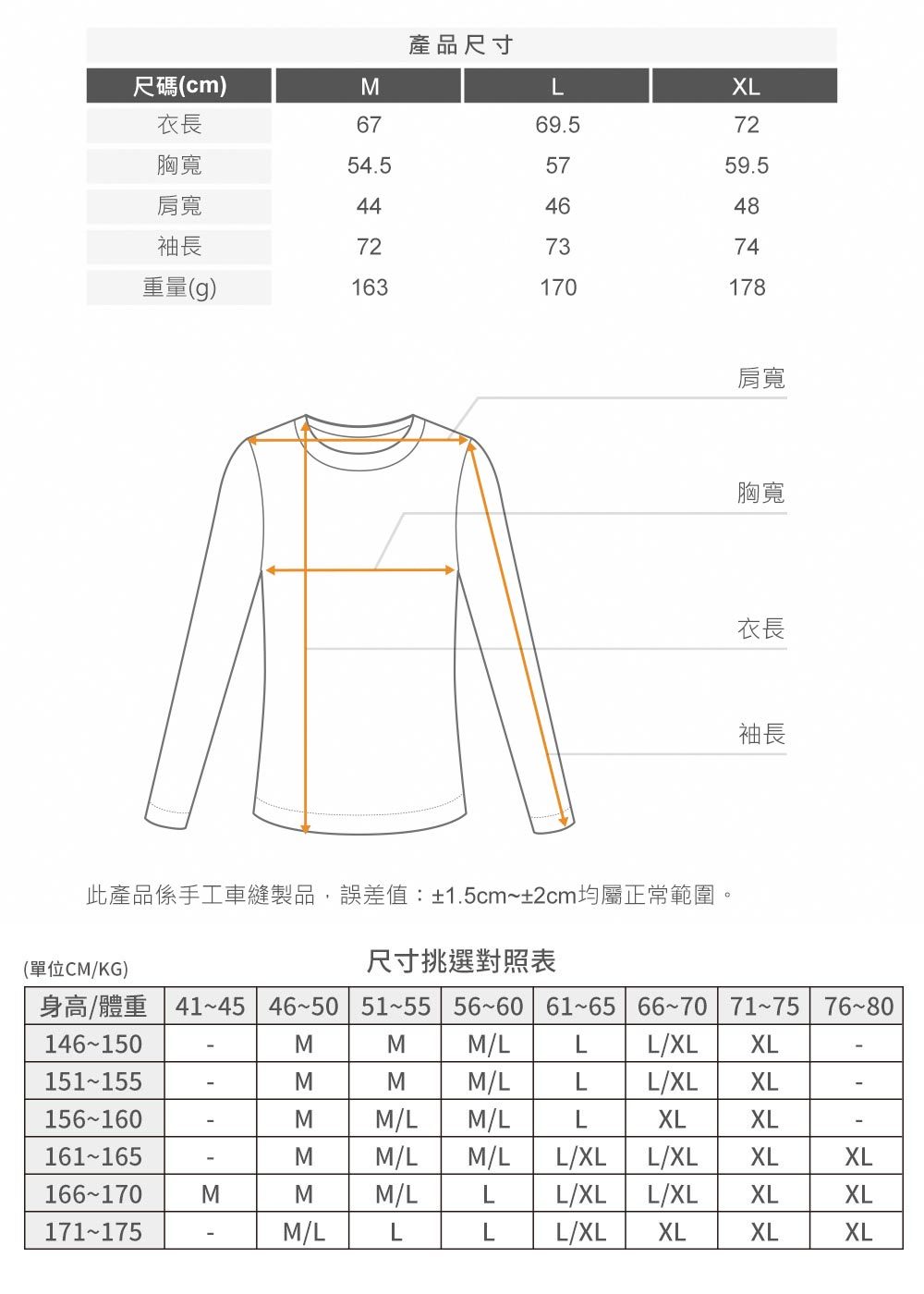 產品尺寸

| 尺碼(cm) | M | L | XL |
|---|---|---|---|
| 衣長 | 67 | 69.5 | 72 |
| 胸寬 | 54.5 | 57 | 59.5 |
| 肩寬 | 44 | 46 | 48 |
| 袖長 | 72 | 73 | 74 |
| 重量(g) | 163 | 170 | 178 |

肩寬

胸寬

衣長

袖長

此產品係手工車縫製品，誤差值：±1.5cm~±2cm均屬正常範圍。

(單位CM/KG)

尺寸挑選對照表

| 身高/體重 | 41~45 | 46~50 | 51~55 | 56~60 | 61~65 | 66~70 | 71~75 | 76~80 |
|---|---|---|---|---|---|---|---|---|
| 146~150 | - | M | M | M/L | L | L/XL | XL | - |
| 151~155 | - | M | M | M/L | L | L/XL | XL | - |
| 156~160 | - | M | M/L | M/L | L | XL | XL | - |
| 161~165 | - | M | M/L | M/L | L/XL | L/XL | XL | XL |
| 166~170 | M | M | M/L | L | L/XL | L/XL | XL | XL |
| 171~175 | - | M/L | L | L | L/XL | XL | XL | XL |